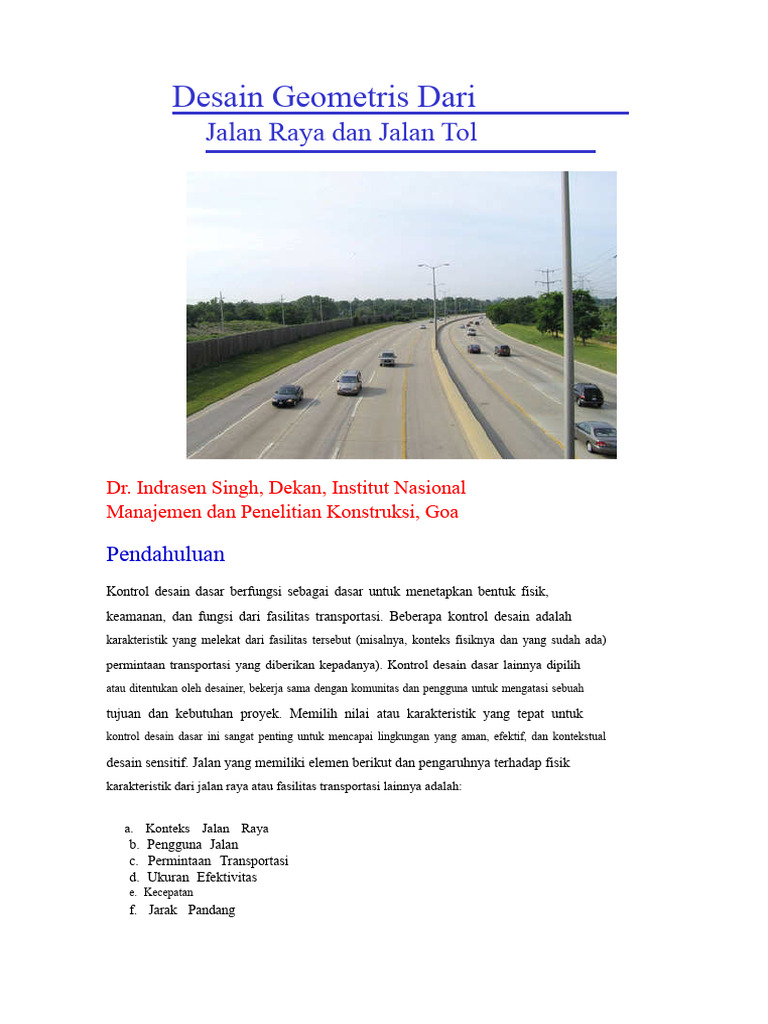 Desain Geometris Dari
Jalan Raya dan Jalan Tol

Dr. Indrasen Singh, Dekan, Institut Nasional Manajemen dan Penelitian Konstruksi, Goa

Pendahuluan

Kontrol desain dasar berfungsi sebagai dasar untuk menetapkan bentuk fisik, keamanan, dan fungsi dari fasilitas transportasi. Beberapa kontrol desain adalah karakteristik yang melekat dari fasilitas tersebut (misalnya, konteks fisiknya dan yang sudah ada) permintaan transportasi yang diberikan kepadanya). Kontrol desain dasar lainnya dipilih atau ditentukan oleh desainer, bekerja sama dengan komunitas dan pengguna untuk mengatasi sebuah tujuan dan kebutuhan proyek. Memilih nilai atau karakteristik yang tepat untuk kontrol desain dasar ini sangat penting untuk mencapai lingkungan yang aman, efektif, dan kontekstual desain sensitif. Jalan yang memiliki elemen berikut dan pengaruhnya terhadap fisik karakteristik dari jalan raya atau fasilitas transportasi lainnya adalah:

a. Konteks Jalan Raya
b. Pengguna Jalan
c. Permintaan Transportasi
d. Ukuran Efektivitas
e. Kecepatan
f. Jarak Pandang